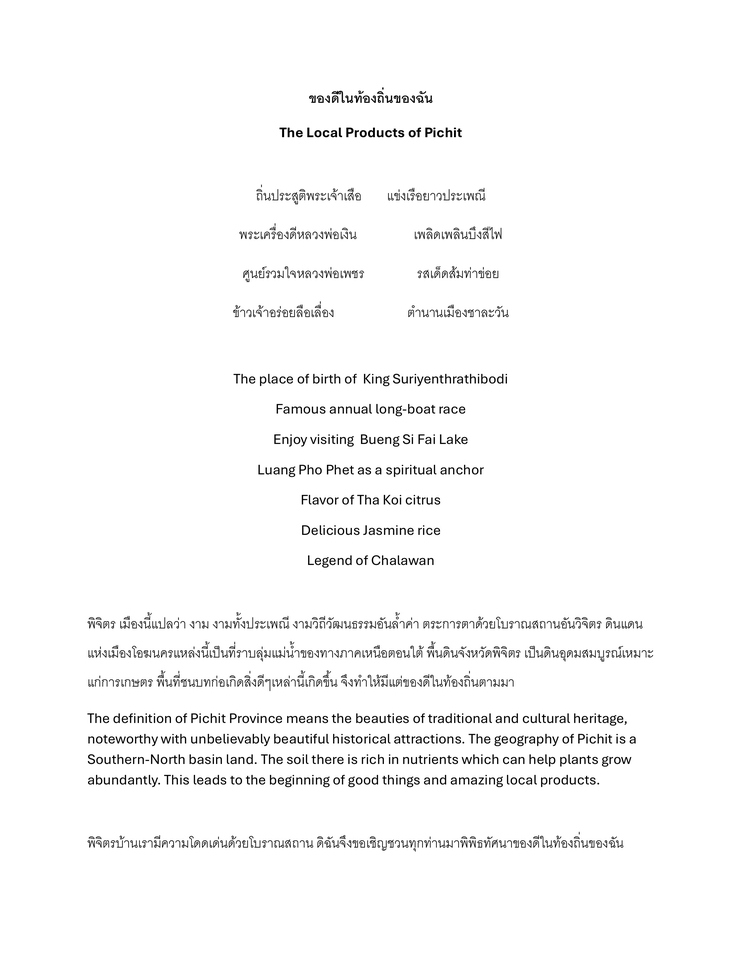 ของดีในท้องถิ่นของฉัน

The Local Products of Pichit

ถิ่นประสูติพระเจ้าเสือ แข่งเรือยาวประเพณี

พระเครื่องดีหลวงพ่อเงิน เพลิดเพลินบึงสีไฟ

ศูนย์รวมใจหลวงพ่อเพชร รสเด็ดส้มท่าข่อย

ข้าวเจ้าอร่อยลือเลื่อง ตำนานเมืองชาละวัน

The place of birth of King Suriyenthrathibodi

Famous annual long-boat race

Enjoy visiting Bueng Si Fai Lake

Luang Pho Phet as a spiritual anchor

Flavor of Tha Koi citrus

Delicious Jasmine rice

Legend of Chalawan

พิจิตร เมืองนี้แปลว่า งาม งามทั้งประเพณี งามวิถีวัฒนธรรมอันล้ำค่า ตระการตาด้วยโบราณสถานอันวิจิตร ดินแดนแห่งเมืองโอฆนครแหล่งนี้เป็นที่ราบลุ่มแม่น้ำของทางภาคเหนือตอนใต้ พื้นดินจังหวัดพิจิตร เป็นดินอุดมสมบูรณ์เหมาะแก่การเกษตร พื้นที่ชนบทก่อเกิดสิ่งดีๆเหล่านี้เกิดขึ้น จึงทำให้มีแต่ของดีในท้องถิ่นตามมา

The definition of Pichit Province means the beauties of traditional and cultural heritage, noteworthy with unbelievably beautiful historical attractions. The geography of Pichit is a Southern-North basin land. The soil there is rich in nutrients which can help plants grow abundantly. This leads to the beginning of good things and amazing local products.

พิจิตรบ้านเรามีความโดดเด่นด้วยโบราณสถาน ดิฉันจึงขอเชิญชวนทุกท่านมาพิพิธทัศนาของดีในท้องถิ่นของฉัน